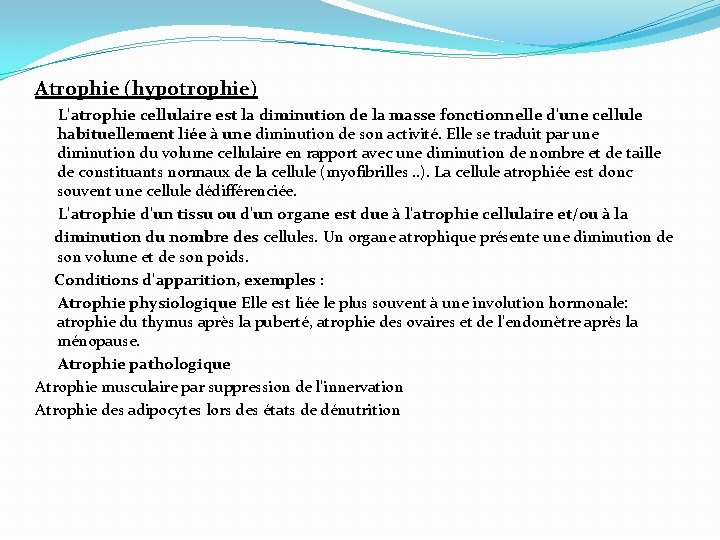 Atrophie (hypotrophie)

L'atrophie cellulaire est la diminution de la masse fonctionnelle d'une cellule habituellement liée à une diminution de son activité. Elle se traduit par une diminution du volume cellulaire en rapport avec une diminution de nombre et de taille de constituants normaux de la cellule (myofibrilles ..). La cellule atrophiée est donc souvent une cellule dédifférenciée.

L'atrophie d'un tissu ou d'un organe est due à l'atrophie cellulaire et/ou à la diminution du nombre des cellules. Un organe atrophique présente une diminution de son volume et de son poids.

Conditions d'apparition, exemples :

Atrophie physiologique Elle est liée le plus souvent à une involution hormonale: atrophie du thymus après la puberté, atrophie des ovaires et de l'endomètre après la ménopause.

Atrophie pathologique

Atrophie musculaire par suppression de l'innervation

Atrophie des adipocytes lors des états de dénutrition